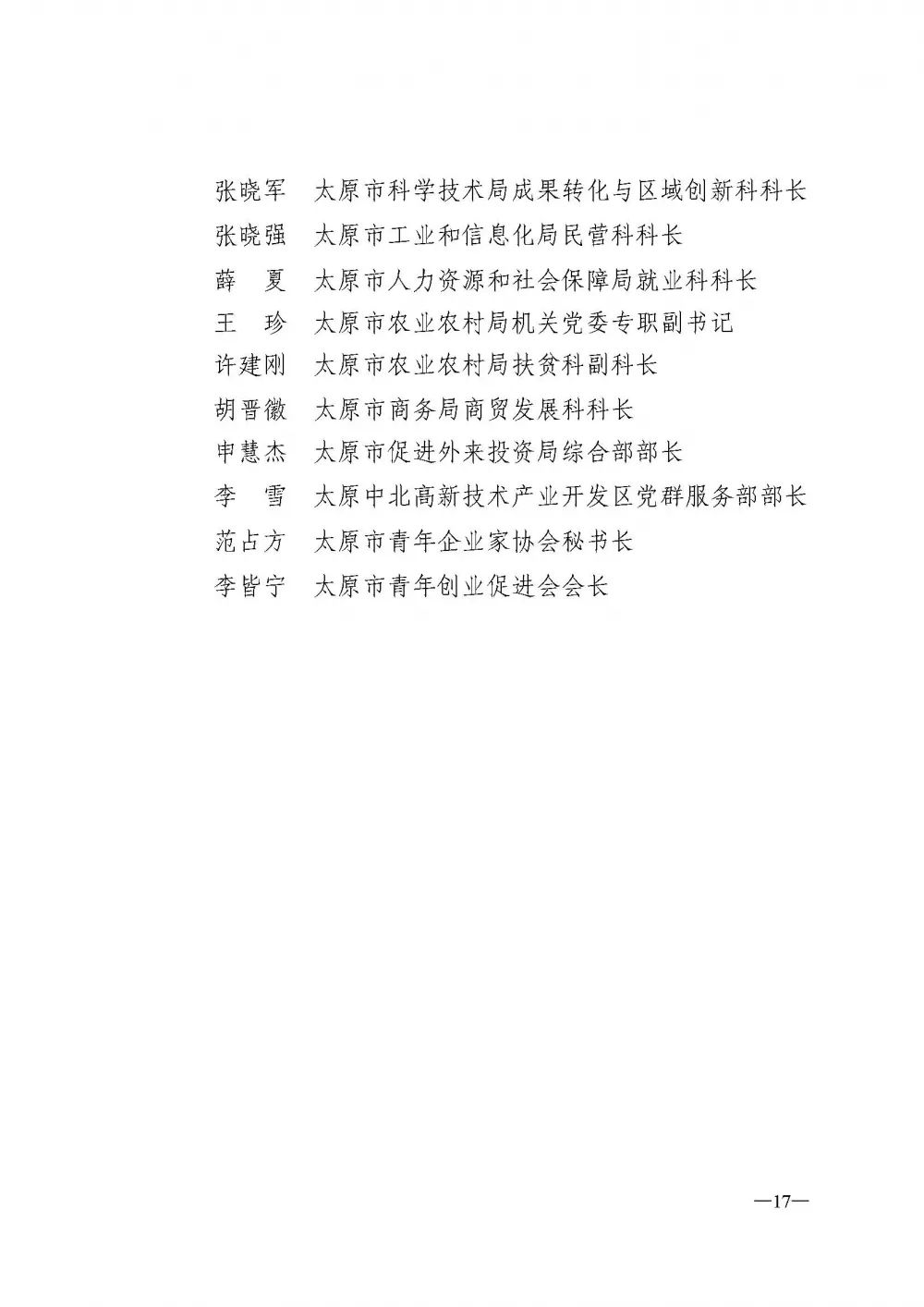 张晓军　太原市科学技术局成果转化与区域创新科科长
张晓强　太原市工业和信息化局民营科科长
薛　夏　太原市人力资源和社会保障局就业科科长
王　珍　太原市农业农村局机关党委专职副书记
许建刚　太原市农业农村局扶贫科副科长
胡晋徽　太原市商务局商贸发展科科长
申慧杰　太原市促进外来投资局综合部部长
李　雪　太原中北高新技术产业开发区党群服务部部长
范占方　太原市青年企业家协会秘书长
李皆宁　太原市青年创业促进会会长

—17—